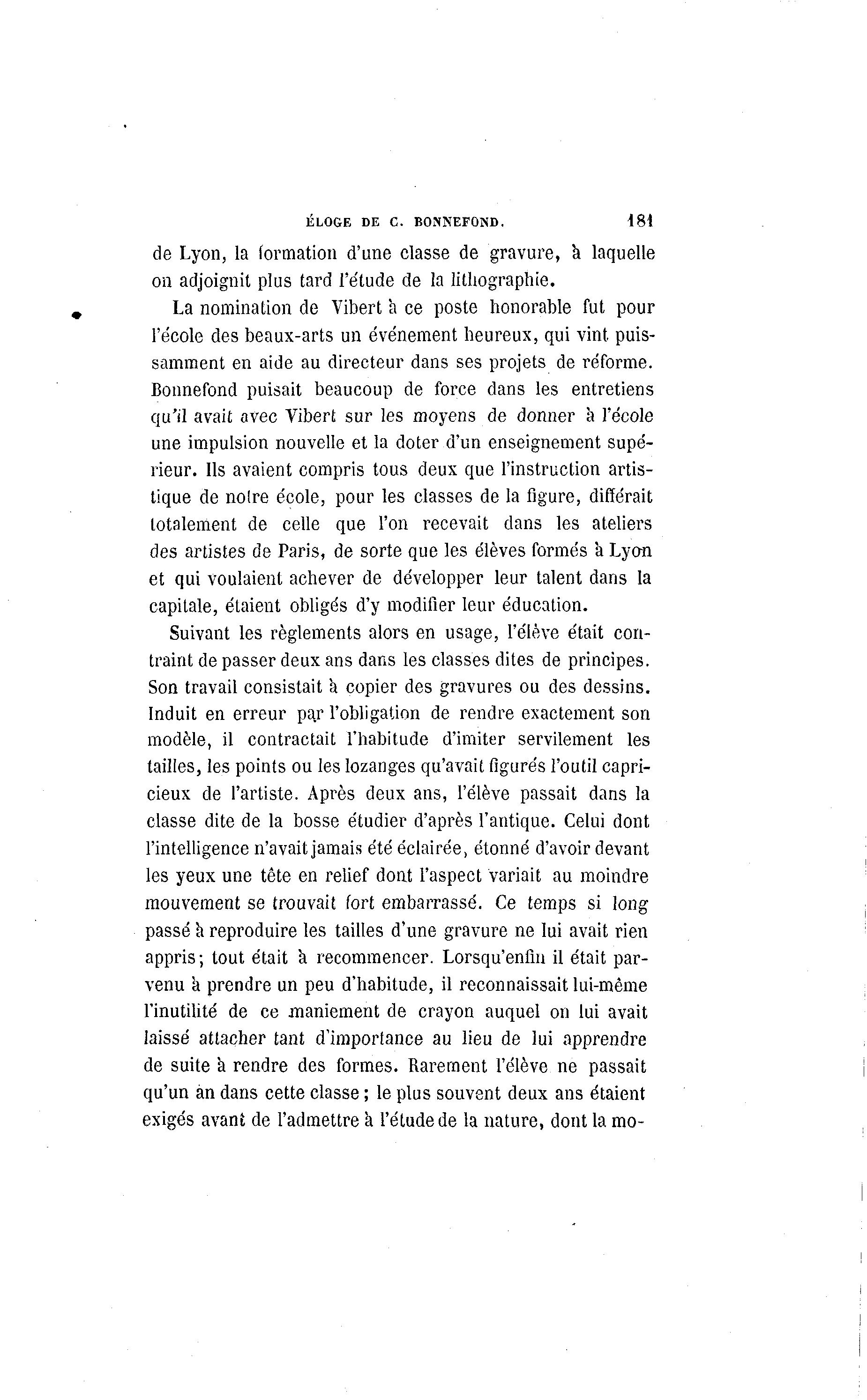 ÉLOGE DE C. BONNEFOND. 181

de Lyon, la formation d'une classe de gravure, à laquelle on adjoignit plus tard l'étude de la lithographie.

La nomination de Vibert à ce poste honorable fut pour l'école des beaux-arts un événement heureux, qui vint puissamment en aide au directeur dans ses projets de réforme. Bonnefond puisait beaucoup de force dans les entretiens qu'il avait avec Vibert sur les moyens de donner à l'école une impulsion nouvelle et la doter d'un enseignement supérieur. Ils avaient compris tous deux que l'instruction artistique de notre école, pour les classes de la figure, différait totalement de celle que l'on recevait dans les ateliers des artistes de Paris, de sorte que les élèves formés à Lyon et qui voulaient achever de développer leur talent dans la capitale, étaient obligés d'y modifier leur éducation.

Suivant les règlements alors en usage, l'élève était contraint de passer deux ans dans les classes dites de principes. Son travail consistait à copier des gravures ou des dessins. Induit en erreur par l'obligation de rendre exactement son modèle, il contractait l'habitude d'imiter servilement les tailles, les points ou les lozanges qu'avait figurés l'outil capricieux de l'artiste. Après deux ans, l'élève passait dans la classe dite de la bosse étudier d'après l'antique. Celui dont l'intelligence n'avait jamais été éclairée, étonné d'avoir devant les yeux une tête en relief dont l'aspect variait au moindre mouvement se trouvait fort embarrassé. Ce temps si long passé à reproduire les tailles d'une gravure ne lui avait rien appris; tout était à recommencer. Lorsqu'enfin il était parvenu à prendre un peu d'habitude, il reconnaissait lui-même l'inutilité de ce maniement de crayon auquel on lui avait laissé attacher tant d'importance au lieu de lui apprendre de suite à rendre des formes. Rarement l'élève ne passait qu'un an dans cette classe; le plus souvent deux ans étaient exigés avant de l'admettre à l'étude de la nature, dont la mo-